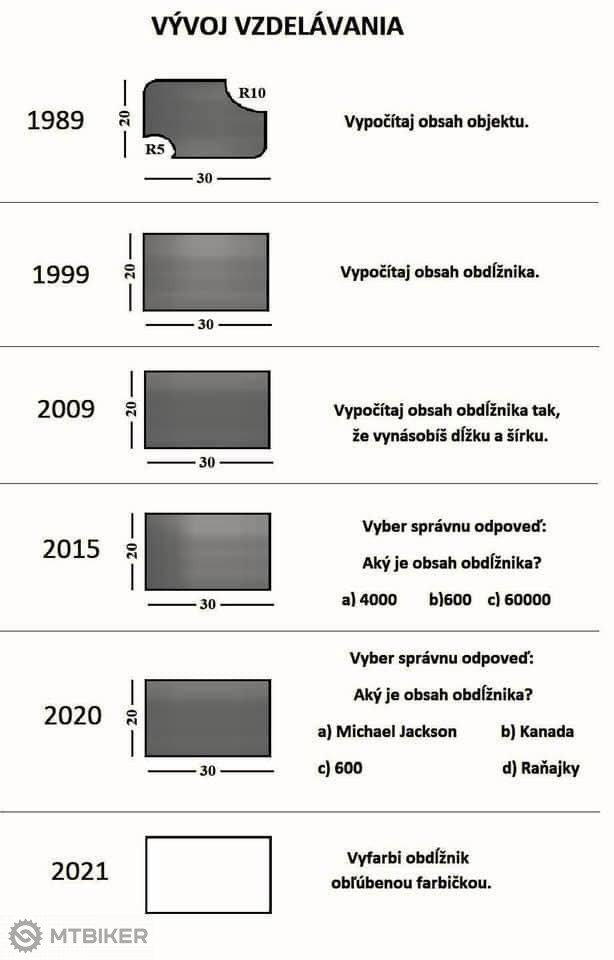 VÝVOJ VZDELÁVANIA

1989

20

R10

R5

30

Vypočítaj obsah objektu.

1999

20

30

Vypočítaj obsah obdĺžnika.

2009

20

30

Vypočítaj obsah obdĺžnika tak, že vynásobíš dĺžku a šírku.

2015

20

30

Vyber správnu odpoveď:

Aký je obsah obdĺžnika?

a) 4000 b)600 c) 60000

2020

20

30

Vyber správnu odpoveď:

Aký je obsah obdĺžnika?

a) Michael Jackson b) Kanada

c) 600 d) Raňajky

2021

Vyfarbi obdĺžnik obľúbenou farbičkou.

MTBIKER